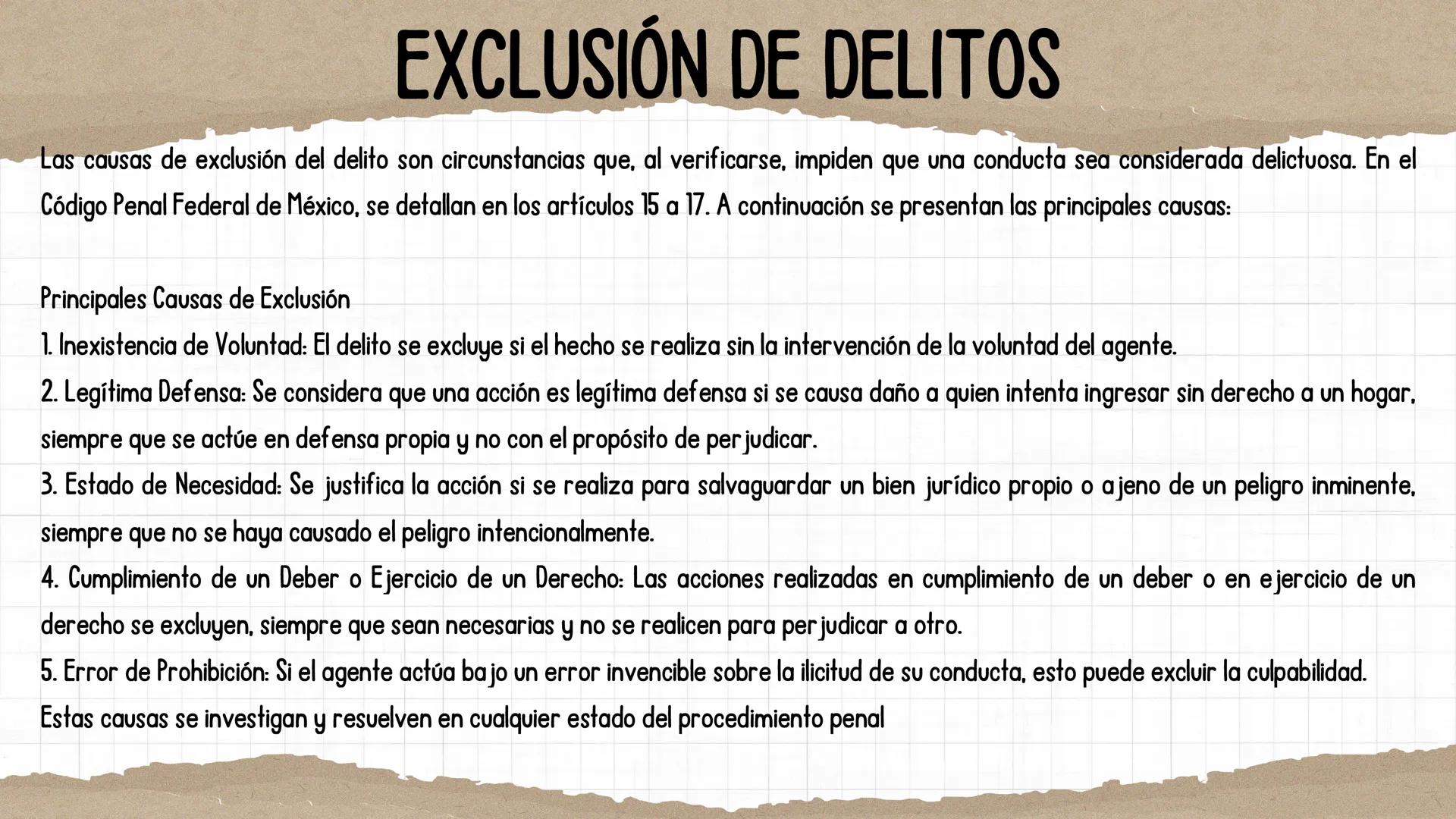 EXCLUSIÓN DE DELITOS

Las causas de exclusión del delito son circunstancias que, al verificarse, impiden que una conducta sea considerada delictuosa. En el Código Penal Federal de México, se detallan en los artículos 15 a 17. A continuación se presentan las principales causas:

Principales Causas de Exclusión
1. Inexistencia de Voluntad: El delito se excluye si el hecho se realiza sin la intervención de la voluntad del agente.
2. Legítima Defensa: Se considera que una acción es legítima defensa si se causa daño a quien intenta ingresar sin derecho a un hogar, siempre que se actúe en defensa propia y no con el propósito de perjudicar.
3. Estado de Necesidad: Se justifica la acción si se realiza para salvaguardar un bien jurídico propio o ajeno de un peligro inminente, siempre que no se haya causado el peligro intencionalmente.
4. Cumplimiento de un Deber o Ejercicio de un Derecho: Las acciones realizadas en cumplimiento de un deber o en ejercicio de un derecho se excluyen, siempre que sean necesarias y no se realicen para perjudicar a otro.
5. Error de Prohibición: Si el agente actúa bajo un error invencible sobre la ilicitud de su conducta, esto puede excluir la culpabilidad.
Estas causas se investigan y resuelven en cualquier estado del procedimiento penal